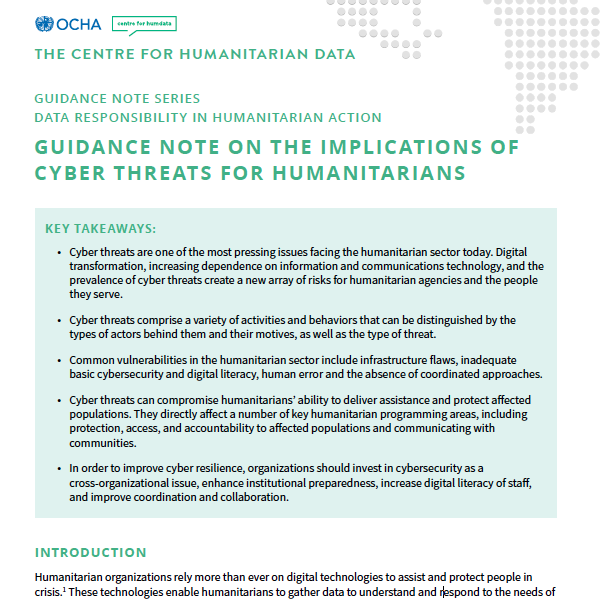 OCHA centre for humdata

THE CENTRE FOR HUMANITARIAN DATA

GUIDANCE NOTE SERIES
DATA RESPONSIBILITY IN HUMANITARIAN ACTION

GUIDANCE NOTE ON THE IMPLICATIONS OF CYBER THREATS FOR HUMANITARIANS

KEY TAKEAWAYS:

• Cyber threats are one of the most pressing issues facing the humanitarian sector today. Digital transformation, increasing dependence on information and communications technology, and the prevalence of cyber threats create a new array of risks for humanitarian agencies and the people they serve.

• Cyber threats comprise a variety of activities and behaviors that can be distinguished by the types of actors behind them and their motives, as well as the type of threat.

• Common vulnerabilities in the humanitarian sector include infrastructure flaws, inadequate basic cybersecurity and digital literacy, human error and the absence of coordinated approaches.

• Cyber threats can compromise humanitarians' ability to deliver assistance and protect affected populations. They directly affect a number of key humanitarian programming areas, including protection, access, and accountability to affected populations and communicating with communities.

• In order to improve cyber resilience, organizations should invest in cybersecurity as a cross-organizational issue, enhance institutional preparedness, increase digital literacy of staff, and improve coordination and collaboration.

INTRODUCTION

Humanitarian organizations rely more than ever on digital technologies to assist and protect people in crisis.$^1$ These technologies enable humanitarians to gather data to understand and respond to the needs of